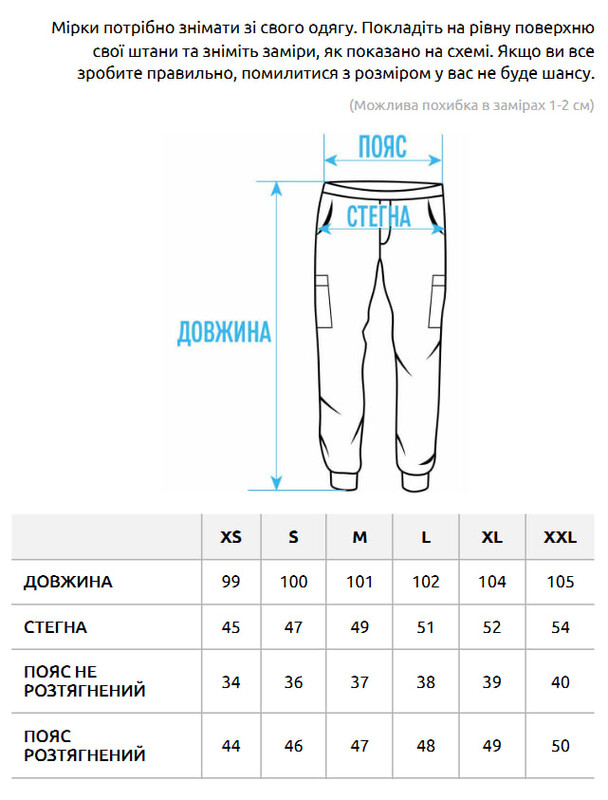 Мірки потрібно знімати зі свого одягу. Покладіть на рівну поверхню свої штани та зніміть заміри, як показано на схемі. Якщо ви все зробите правильно, помилитися з розміром у вас не буде шансу.

(Можлива похибка в замірах 1-2 см)

ПОЯС

СТЕГНА

ДОВЖИНА

| | XS | S | M | L | XL | XXL |
|---|---|---|---|---|---|---|
| ДОВЖИНА | 99 | 100 | 101 | 102 | 104 | 105 |
| СТЕГНА | 45 | 47 | 49 | 51 | 52 | 54 |
| ПОЯС НЕ РОЗТЯГНЕНИЙ | 34 | 36 | 37 | 38 | 39 | 40 |
| ПОЯС РОЗТЯГНЕНИЙ | 44 | 46 | 47 | 48 | 49 | 50 |